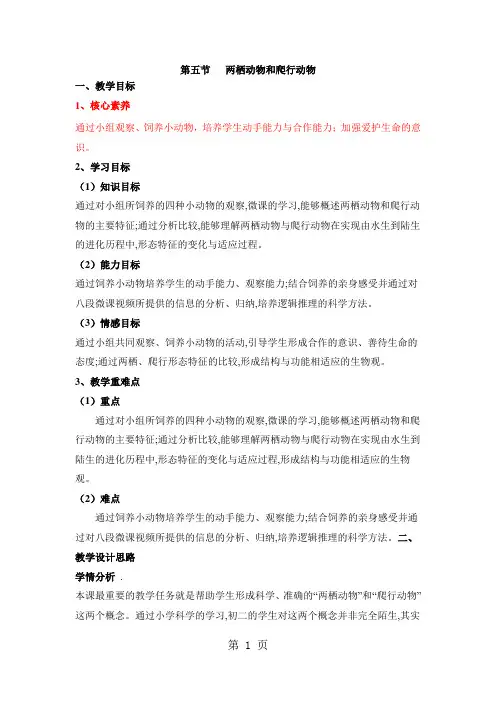 第五节　两栖动物和爬行动物

一、教学目标

1、核心素养

通过小组观察、饲养小动物，培养学生动手能力与合作能力；加强爱护生命的意识。

2、学习目标

（1）知识目标

通过对小组所饲养的四种小动物的观察,微课的学习,能够概述两栖动物和爬行动物的主要特征;通过分析比较,能够理解两栖动物与爬行动物在实现由水生到陆生的进化历程中,形态特征的变化与适应过程。

（2）能力目标

通过饲养小动物培养学生的动手能力、观察能力;结合饲养的亲身感受并通过对八段微课视频所提供的信息的分析、归纳,培养逻辑推理的科学方法。

（3）情感目标

通过小组共同观察、饲养小动物的活动,引导学生形成合作的意识、善待生命的态度;通过两栖、爬行形态特征的比较,形成结构与功能相适应的生物观。

3、教学重难点

（1）重点

通过对小组所饲养的四种小动物的观察,微课的学习,能够概述两栖动物和爬行动物的主要特征;通过分析比较,能够理解两栖动物与爬行动物在实现由水生到陆生的进化历程中,形态特征的变化与适应过程,形成结构与功能相适应的生物观。

（2）难点

通过饲养小动物培养学生的动手能力、观察能力;结合饲养的亲身感受并通过对八段微课视频所提供的信息的分析、归纳,培养逻辑推理的科学方法。二、教学设计思路

学情分析 .

本课最重要的教学任务就是帮助学生形成科学、准确的“两栖动物”和“爬行动物”这两个概念。通过小学科学的学习,初二的学生对这两个概念并非完全陌生,其实

第 1 页